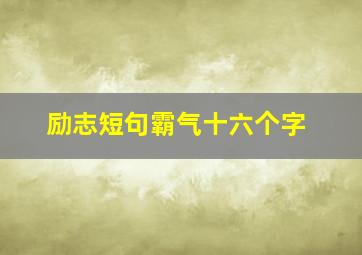 励志短句霸气十六个字